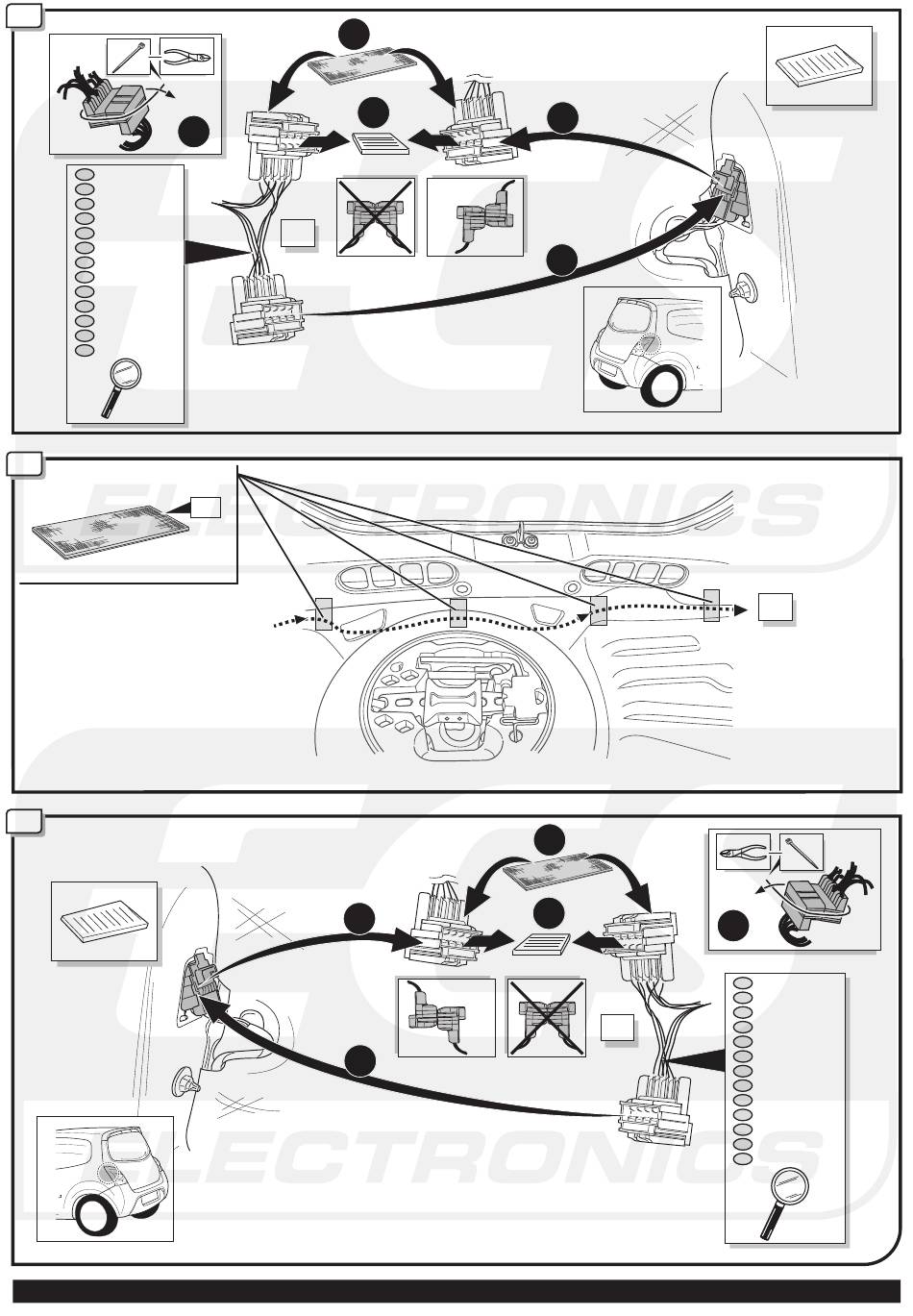 ELECTRONICS

ELECTRONICS